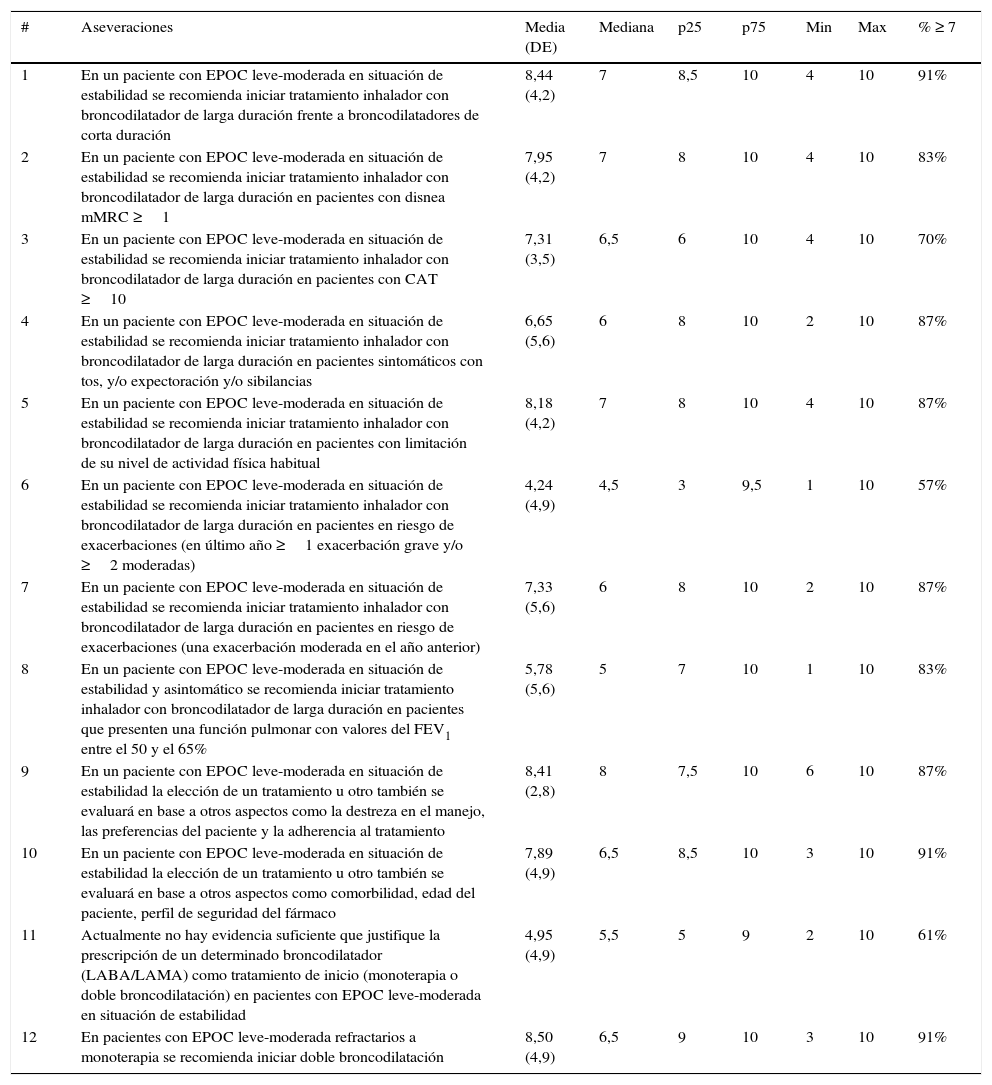 | # | Aseveraciones | Media (DE) | Mediana | p25 | p75 | Min | Max | % ≥ 7 |
|---|---|---|---|---|---|---|---|---|
| 1 | En un paciente con EPOC leve-moderada en situación de estabilidad se recomienda iniciar tratamiento inhalador con broncodilatador de larga duración frente a broncodilatadores de corta duración | 8,44 (4,2) | 7 | 8,5 | 10 | 4 | 10 | 91% |
| 2 | En un paciente con EPOC leve-moderada en situación de estabilidad se recomienda iniciar tratamiento inhalador con broncodilatador de larga duración en pacientes con disnea mMRC ≥ 1 | 7,95 (4,2) | 7 | 8 | 10 | 4 | 10 | 83% |
| 3 | En un paciente con EPOC leve-moderada en situación de estabilidad se recomienda iniciar tratamiento inhalador con broncodilatador de larga duración en pacientes con CAT ≥ 10 | 7,31 (3,5) | 6,5 | 6 | 10 | 4 | 10 | 70% |
| 4 | En un paciente con EPOC leve-moderada en situación de estabilidad se recomienda iniciar tratamiento inhalador con broncodilatador de larga duración en pacientes sintomáticos con tos, y/o expectoración y/o sibilancias | 6,65 (5,6) | 6 | 8 | 10 | 2 | 10 | 87% |
| 5 | En un paciente con EPOC leve-moderada en situación de estabilidad se recomienda iniciar tratamiento inhalador con broncodilatador de larga duración en pacientes con limitación de su nivel de actividad física habitual | 8,18 (4,2) | 7 | 8 | 10 | 4 | 10 | 87% |
| 6 | En un paciente con EPOC leve-moderada en situación de estabilidad se recomienda iniciar tratamiento inhalador con broncodilatador de larga duración en pacientes en riesgo de exacerbaciones (en último año ≥ 1 exacerbación grave y/o ≥ 2 moderadas) | 4,24 (4,9) | 4,5 | 3 | 9,5 | 1 | 10 | 57% |
| 7 | En un paciente con EPOC leve-moderada en situación de estabilidad se recomienda iniciar tratamiento inhalador con broncodilatador de larga duración en pacientes en riesgo de exacerbaciones (una exacerbación moderada en el año anterior) | 7,33 (5,6) | 6 | 8 | 10 | 2 | 10 | 87% |
| 8 | En un paciente con EPOC leve-moderada en situación de estabilidad y asintomático se recomienda iniciar tratamiento inhalador con broncodilatador de larga duración en pacientes que presenten una función pulmonar con valores del $FEV_1$ entre el 50 y el 65% | 5,78 (5,6) | 5 | 7 | 10 | 1 | 10 | 83% |
| 9 | En un paciente con EPOC leve-moderada en situación de estabilidad la elección de un tratamiento u otro también se evaluará en base a otros aspectos como la destreza en el manejo, las preferencias del paciente y la adherencia al tratamiento | 8,41 (2,8) | 8 | 7,5 | 10 | 6 | 10 | 87% |
| 10 | En un paciente con EPOC leve-moderada en situación de estabilidad la elección de un tratamiento u otro también se evaluará en base a otros aspectos como comorbilidad, edad del paciente, perfil de seguridad del fármaco | 7,89 (4,9) | 6,5 | 8,5 | 10 | 3 | 10 | 91% |
| 11 | Actualmente no hay evidencia suficiente que justifique la prescripción de un determinado broncodilatador (LABA/LAMA) como tratamiento de inicio (monoterapia o doble broncodilatación) en pacientes con EPOC leve-moderada en situación de estabilidad | 4,95 (4,9) | 5,5 | 5 | 9 | 2 | 10 | 61% |
| 12 | En pacientes con EPOC leve-moderada refractarios a monoterapia se recomienda iniciar doble broncodilatación | 8,50 (4,9) | 6,5 | 9 | 10 | 3 | 10 | 91% |